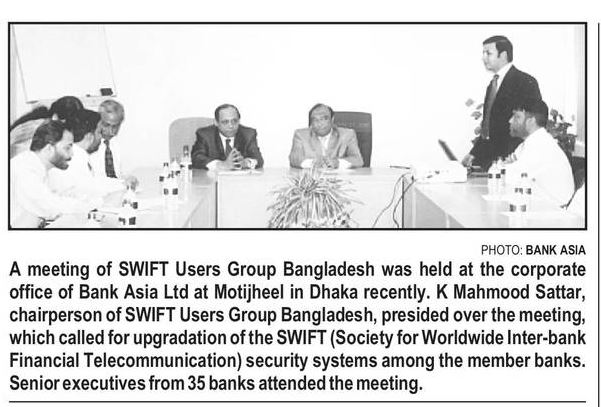 PHOTO: BANK ASIA

A meeting of SWIFT Users Group Bangladesh was held at the corporate office of Bank Asia Ltd at Motijheel in Dhaka recently. K Mahmood Sattar, chairperson of SWIFT Users Group Bangladesh, presided over the meeting, which called for upgradation of the SWIFT (Society for Worldwide Inter-bank Financial Telecommunication) security systems among the member banks. Senior executives from 35 banks attended the meeting.